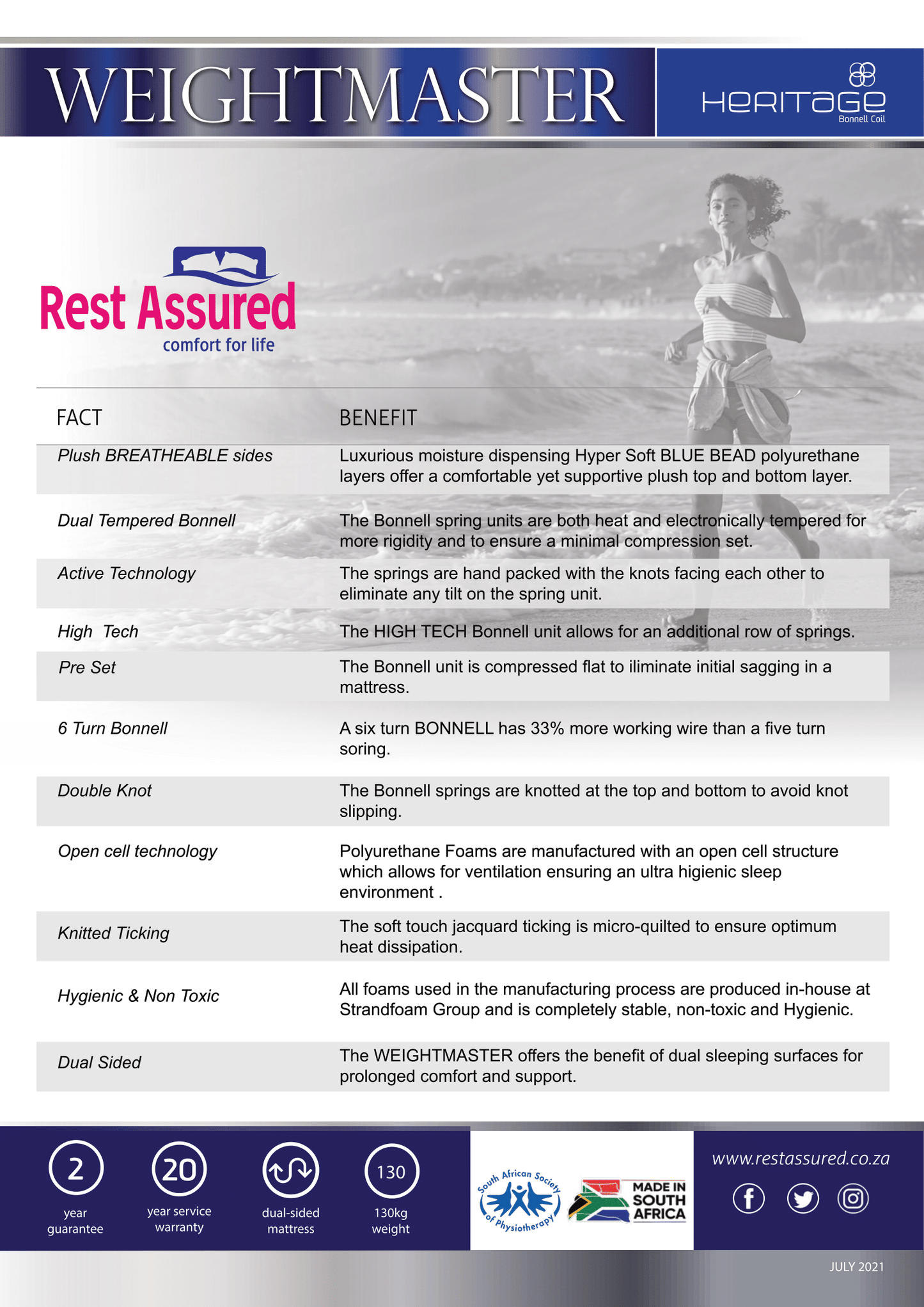 WEIGHTMASTER

HERITAGE
Bonnell Coil

Rest Assured
comfort for life

| FACT | BENEFIT |
|---|---|
| Plush BREATHEABLE sides | Luxurious moisture dispensing Hyper Soft BLUE BEAD polyurethane layers offer a comfortable yet supportive plush top and bottom layer. |
| Dual Tempered Bonnell | The Bonnell spring units are both heat and electronically tempered for more rigidity and to ensure a minimal compression set. |
| Active Technology | The springs are hand packed with the knots facing each other to eliminate any tilt on the spring unit. |
| High Tech | The HIGH TECH Bonnell unit allows for an additional row of springs. |
| Pre Set | The Bonnell unit is compressed flat to iliminate initial sagging in a mattress. |
| 6 Turn Bonnell | A six turn BONNELL has 33% more working wire than a five turn soring. |
| Double Knot | The Bonnell springs are knotted at the top and bottom to avoid knot slipping. |
| Open cell technology | Polyurethane Foams are manufactured with an open cell structure which allows for ventilation ensuring an ultra higienic sleep environment . |
| Knitted Ticking | The soft touch jacquard ticking is micro-quilted to ensure optimum heat dissipation. |
| Hygienic & Non Toxic | All foams used in the manufacturing process are produced in-house at Strandfoam Group and is completely stable, non-toxic and Hygienic. |
| Dual Sided | The WEIGHTMASTER offers the benefit of dual sleeping surfaces for prolonged comfort and support. |

2
year guarantee

20
year service warranty

dual-sided mattress

130
130kg weight

South African Society of Physiotherapy

MADE IN SOUTH AFRICA

www.restassured.co.za

JULY 2021